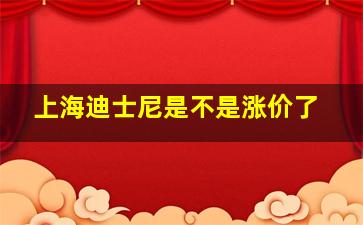 上海迪士尼是不是涨价了